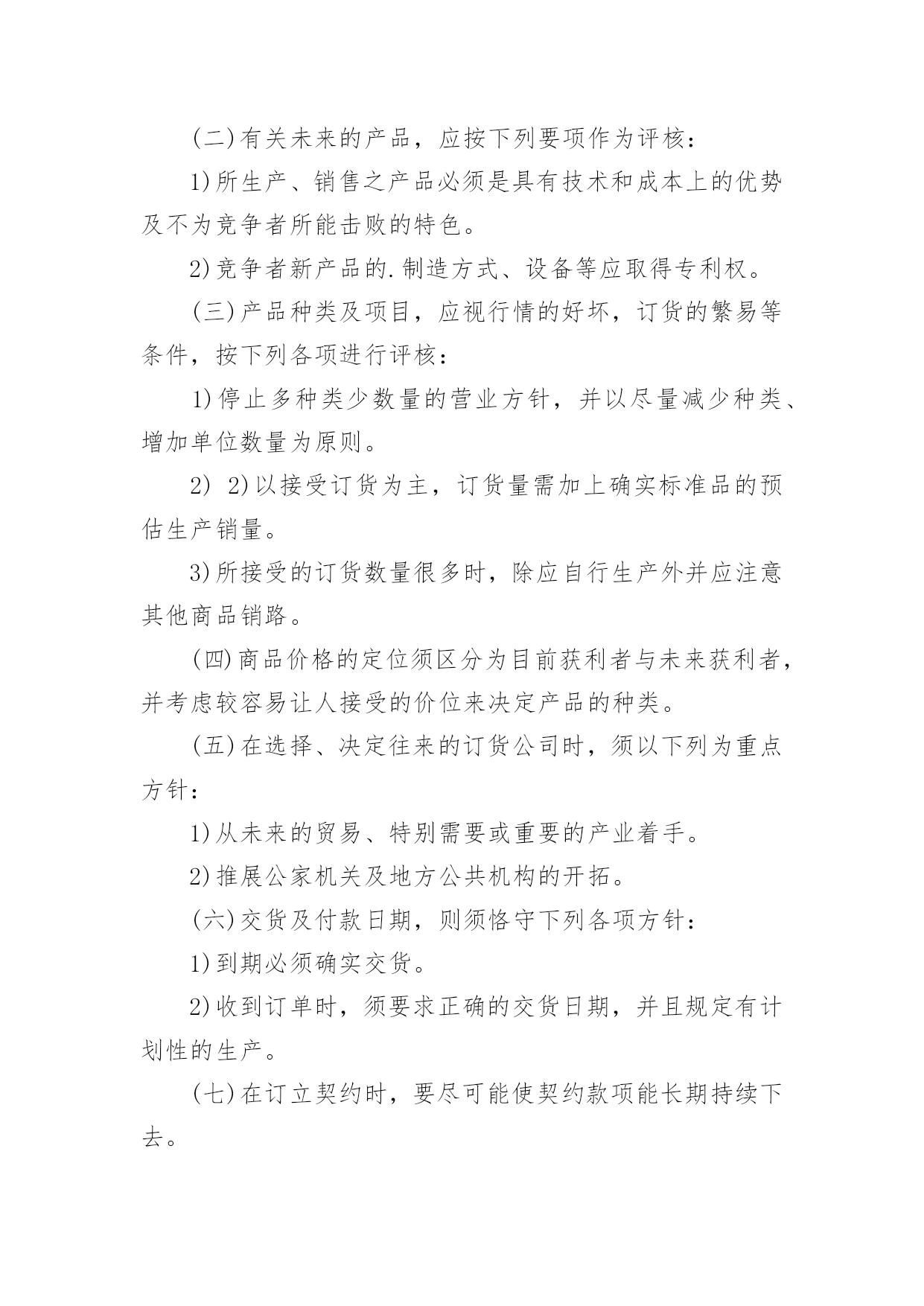 (二)有关未来的产品，应按下列要项作为评核：

1)所生产、销售之产品必须是具有技术和成本上的优势及不为竞争者所能击败的特色。

2)竞争者新产品的.制造方式、设备等应取得专利权。

(三)产品种类及项目，应视行情的好坏，订货的繁易等条件，按下列各项进行评核：

1)停止多种类少数量的营业方针，并以尽量减少种类、增加单位数量为原则。

2) 2)以接受订货为主，订货量需加上确实标准品的预估生产销量。

3)所接受的订货数量很多时，除应自行生产外并应注意其他商品销路。

(四)商品价格的定位须区分为目前获利者与未来获利者，并考虑较容易让人接受的价位来决定产品的种类。

(五)在选择、决定往来的订货公司时，须以下列为重点方针：

1)从未来的贸易、特别需要或重要的产业着手。

2)推展公家机关及地方公共机构的开拓。

(六)交货及付款日期，则须恪守下列各项方针：

1)到期必须确实交货。

2)收到订单时，须要求正确的交货日期，并且规定有计划性的生产。

(七)在订立契约时，要尽可能使契约款项能长期持续下去。